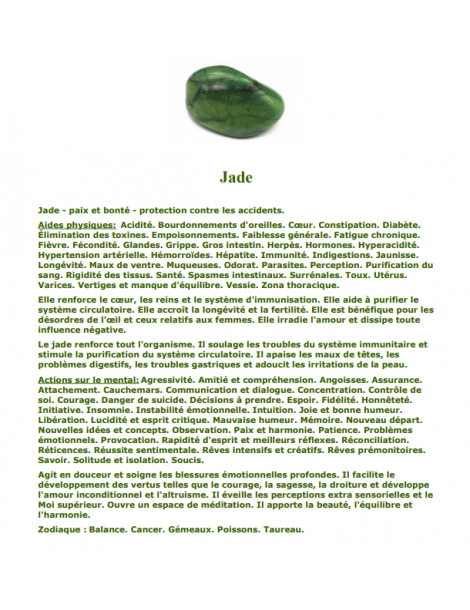 Jade

Jade - paix et bonté - protection contre les accidents.

Aides physiques: Acidité. Bourdonnements d'oreilles. Cœur. Constipation. Diabète. Élimination des toxines. Empoisonnements. Faiblesse générale. Fatigue chronique. Fièvre. Fécondité. Glandes. Grippe. Gros intestin. Herpès. Hormones. Hyperacidité. Hypertension artérielle. Hémorroïdes. Hépatite. Immunité. Indigestions. Jaunisse. Longévité. Maux de ventre. Muqueuses. Odorat. Parasites. Perception. Purification du sang. Rigidité des tissus. Santé. Spasmes intestinaux. Surrénales. Toux. Utérus. Varices. Vertiges et manque d'équilibre. Vessie. Zona thoracique.

Elle renforce le cœur, les reins et le système d'immunisation. Elle aide à purifier le système circulatoire. Elle accroît la longévité et la fertilité. Elle est bénéfique pour les désordres de l'œil et ceux relatifs aux femmes. Elle irradie l'amour et dissipe toute influence négative.

Le jade renforce tout l'organisme. Il soulage les troubles du système immunitaire et stimule la purification du système circulatoire. Il apaise les maux de têtes, les problèmes digestifs, les troubles gastriques et adoucit les irritations de la peau.

Actions sur le mental: Agressivité. Amitié et compréhension. Angoisses. Assurance. Attachement. Cauchemars. Communication et dialogue. Concentration. Contrôle de soi. Courage. Danger de suicide. Décisions à prendre. Espoir. Fidélité. Honnêteté. Initiative. Insomnie. Instabilité émotionnelle. Intuition. Joie et bonne humeur. Libération. Lucidité et esprit critique. Mauvaise humeur. Mémoire. Nouveau départ. Nouvelles idées et concepts. Observation. Paix et harmonie. Patience. Problèmes émotionnels. Provocation. Rapidité d'esprit et meilleurs réflexes. Réconciliation. Réticences. Réussite sentimentale. Rêves intensifs et créatifs. Rêves prémonitoires. Savoir. Solitude et isolation. Soucis.

Agit en douceur et soigne les blessures émotionnelles profondes. Il facilite le développement des vertus telles que le courage, la sagesse, la droiture et développe l'amour inconditionnel et l'altruisme. Il éveille les perceptions extra sensorielles et le Moi supérieur. Ouvre un espace de méditation. Il apporte la beauté, l'équilibre et l'harmonie.

Zodiaque : Balance. Cancer. Gémeaux. Poissons. Taureau.